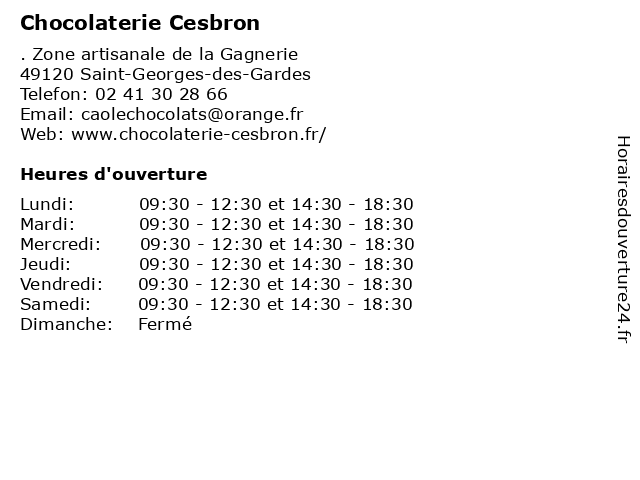 Chocolaterie Cesbron

. Zone artisanale de la Gagnerie
49120 Saint-Georges-des-Gardes
Telefon: 02 41 30 28 66
Email: caolechocolats@orange.fr
Web: www.chocolaterie-cesbron.fr/

Heures d'ouverture

| | |
|---|---|
| Lundi: | 09:30 - 12:30 et 14:30 - 18:30 |
| Mardi: | 09:30 - 12:30 et 14:30 - 18:30 |
| Mercredi: | 09:30 - 12:30 et 14:30 - 18:30 |
| Jeudi: | 09:30 - 12:30 et 14:30 - 18:30 |
| Vendredi: | 09:30 - 12:30 et 14:30 - 18:30 |
| Samedi: | 09:30 - 12:30 et 14:30 - 18:30 |
| Dimanche: | Fermé |

Horairesdouverture24.fr